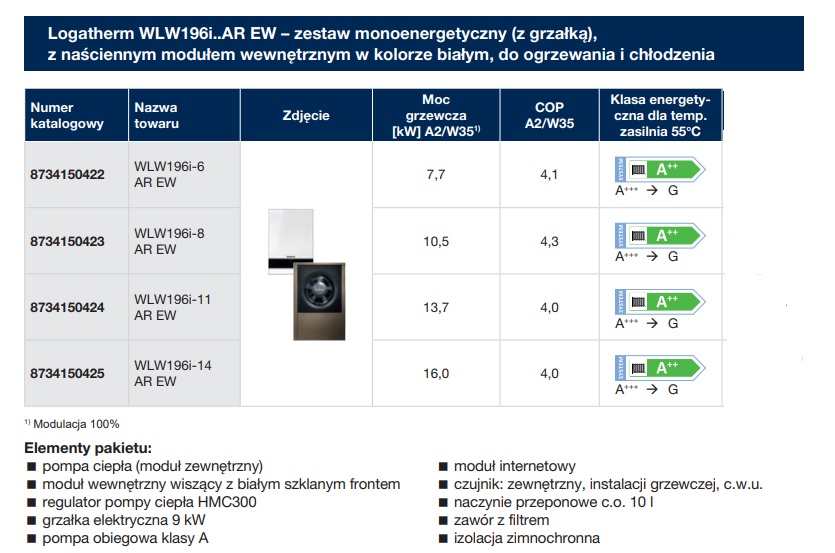 Logatherm WLW196i..AR EW – zestaw monoenergetyczny (z grzałką), z naściennym modułem wewnętrznym w kolorze białym, do ogrzewania i chłodzenia

| Numer katalogowy | Nazwa towaru | Zdjęcie | Moc grzewcza [kW] A2/W35$^{1)}$ | COP A2/W35 | Klasa energetyczna dla temp. zasilnia 55°C |
|---|---|---|---|---|---|
| 8734150422 | WLW196i-6 AR EW | | 7,7 | 4,1 | SYSTEM A$^{++}$ A$^{+++}$ → G |
| 8734150423 | WLW196i-8 AR EW | | 10,5 | 4,3 | SYSTEM A$^{++}$ A$^{+++}$ → G |
| 8734150424 | WLW196i-11 AR EW | | 13,7 | 4,0 | SYSTEM A$^{++}$ A$^{+++}$ → G |
| 8734150425 | WLW196i-14 AR EW | | 16,0 | 4,0 | SYSTEM A$^{++}$ A$^{+++}$ → G |

$^{1)}$ Modulacja 100%

Elementy pakietu:
■ pompa ciepła (moduł zewnętrzny)
■ moduł wewnętrzny wiszący z białym szklanym frontem
■ regulator pompy ciepła HMC300
■ grzałka elektryczna 9 kW
■ pompa obiegowa klasy A

■ moduł internetowy
■ czujnik: zewnętrzny, instalacji grzewczej, c.w.u.
■ naczynie przeponowe c.o. 10 l
■ zawór z filtrem
■ izolacja zimnochronna